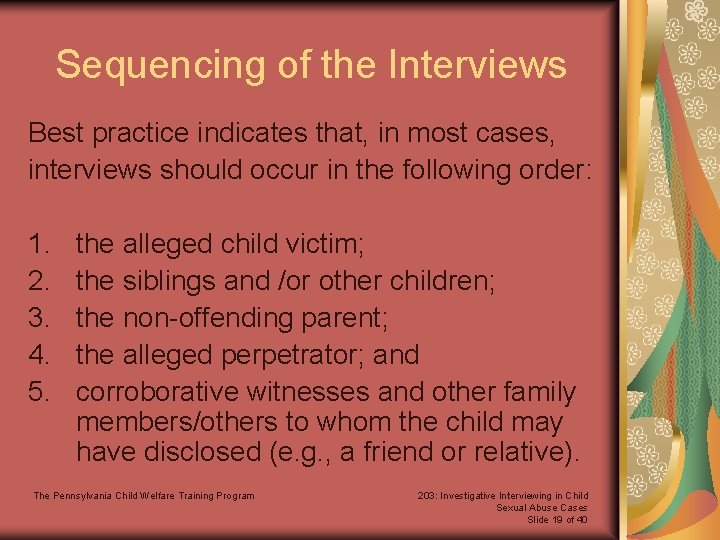 Sequencing of the Interviews

Best practice indicates that, in most cases, interviews should occur in the following order:

1. the alleged child victim;
2. the siblings and /or other children;
3. the non-offending parent;
4. the alleged perpetrator; and
5. corroborative witnesses and other family members/others to whom the child may have disclosed (e.g., a friend or relative).

The Pennsylvania Child Welfare Training Program

203: Investigative Interviewing in Child Sexual Abuse Cases
Slide 19 of 40